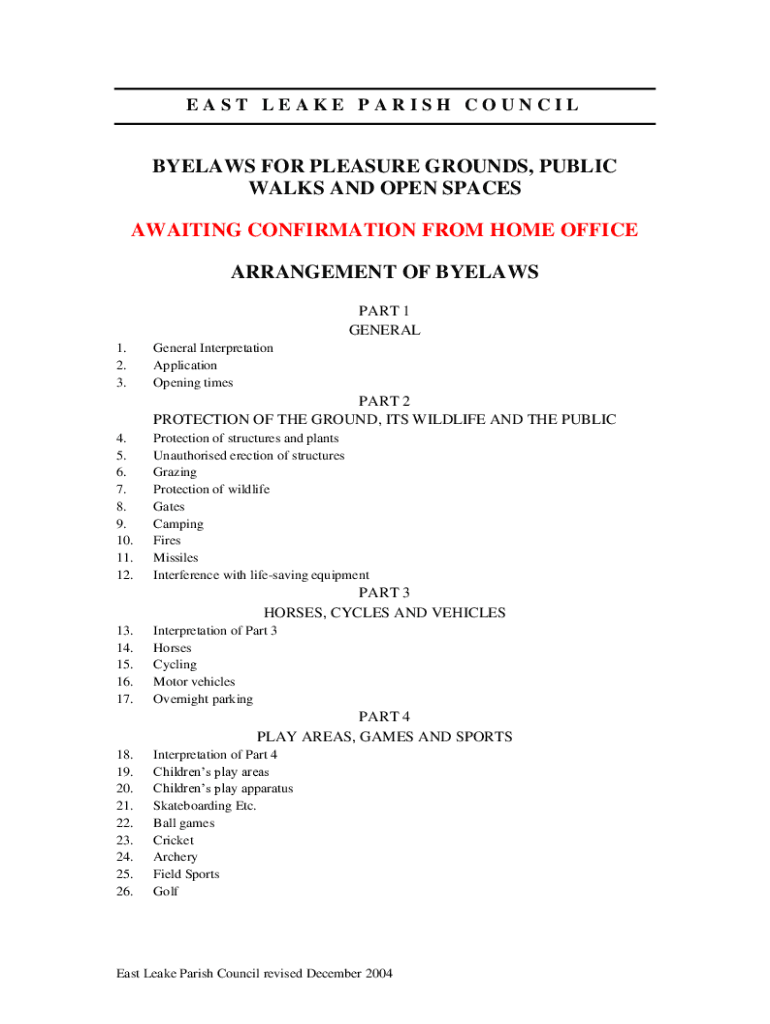 EAST LEAKE PARISH COUNCIL

BYELAWS FOR PLEASURE GROUNDS, PUBLIC WALKS AND OPEN SPACES

AWAITING CONFIRMATION FROM HOME OFFICE

ARRANGEMENT OF BYELAWS

PART 1
GENERAL

1. General Interpretation
2. Application
3. Opening times

PART 2
PROTECTION OF THE GROUND, ITS WILDLIFE AND THE PUBLIC

4. Protection of structures and plants
5. Unauthorised erection of structures
6. Grazing
7. Protection of wildlife
8. Gates
9. Camping
10. Fires
11. Missiles
12. Interference with life-saving equipment

PART 3
HORSES, CYCLES AND VEHICLES

13. Interpretation of Part 3
14. Horses
15. Cycling
16. Motor vehicles
17. Overnight parking

PART 4
PLAY AREAS, GAMES AND SPORTS

18. Interpretation of Part 4
19. Children's play areas
20. Children's play apparatus
21. Skateboarding Etc.
22. Ball games
23. Cricket
24. Archery
25. Field Sports
26. Golf

East Leake Parish Council revised December 2004